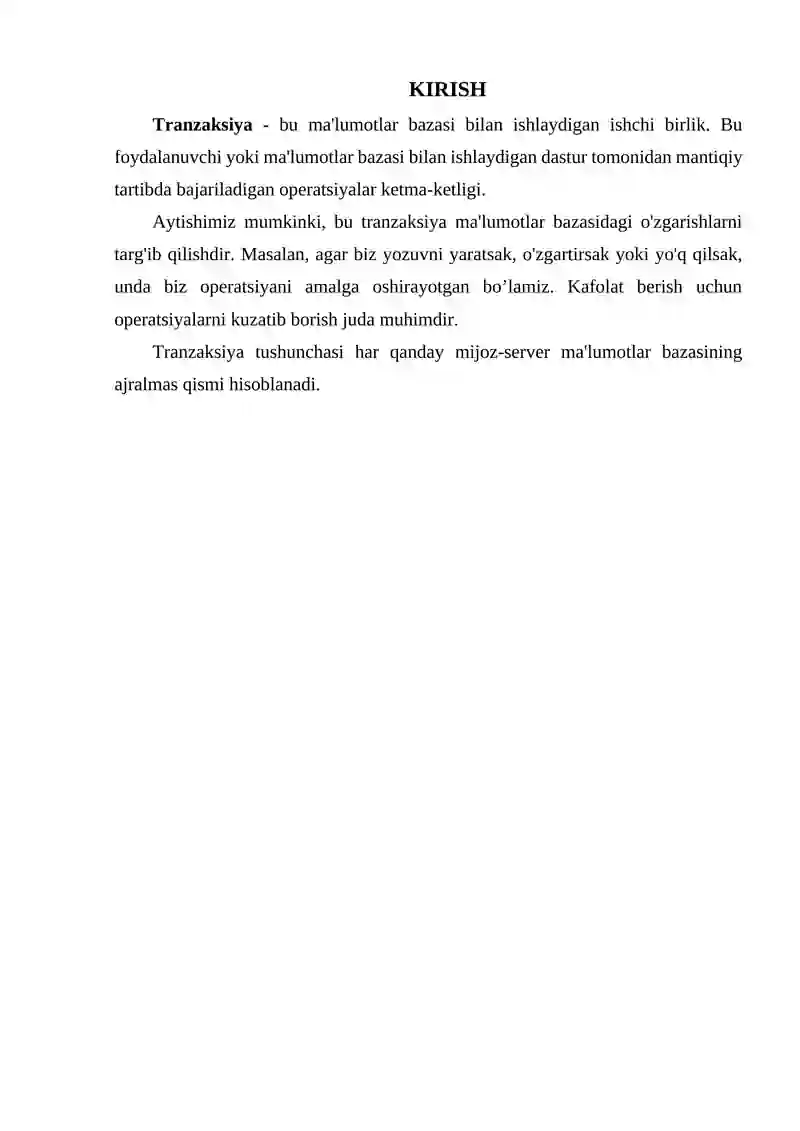 KIRISH

Tranzaksiya - bu ma'lumotlar bazasi bilan ishlaydigan ishchi birlik. Bu foydalanuvchi yoki ma'lumotlar bazasi bilan ishlaydigan dastur tomonidan mantiqiy tartibda bajariladigan operatsiyalar ketma-ketligi.

Aytishimiz mumkinki, bu tranzaksiya ma'lumotlar bazasidagi o'zgarishlarni targ'ib qilishdir. Masalan, agar biz yozuvni yaratsak, o'zgartirsak yoki yo'q qilsak, unda biz operatsiyani amalga oshirayotgan bo’lamiz. Kafolat berish uchun operatsiyalarni kuzatib borish juda muhimdir.

Tranzaksiya tushunchasi har qanday mijoz-server ma'lumotlar bazasining ajralmas qismi hisoblanadi.